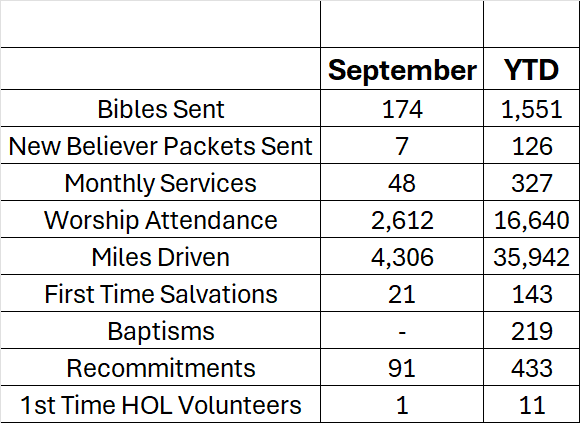 | | September | YTD |
|---|---|---|
| Bibles Sent | 174 | 1,551 |
| New Believer Packets Sent | 7 | 126 |
| Monthly Services | 48 | 327 |
| Worship Attendance | 2,612 | 16,640 |
| Miles Driven | 4,306 | 35,942 |
| First Time Salvations | 21 | 143 |
| Baptisms | - | 219 |
| Recommitments | 91 | 433 |
| 1st Time HOL Volunteers | 1 | 11 |